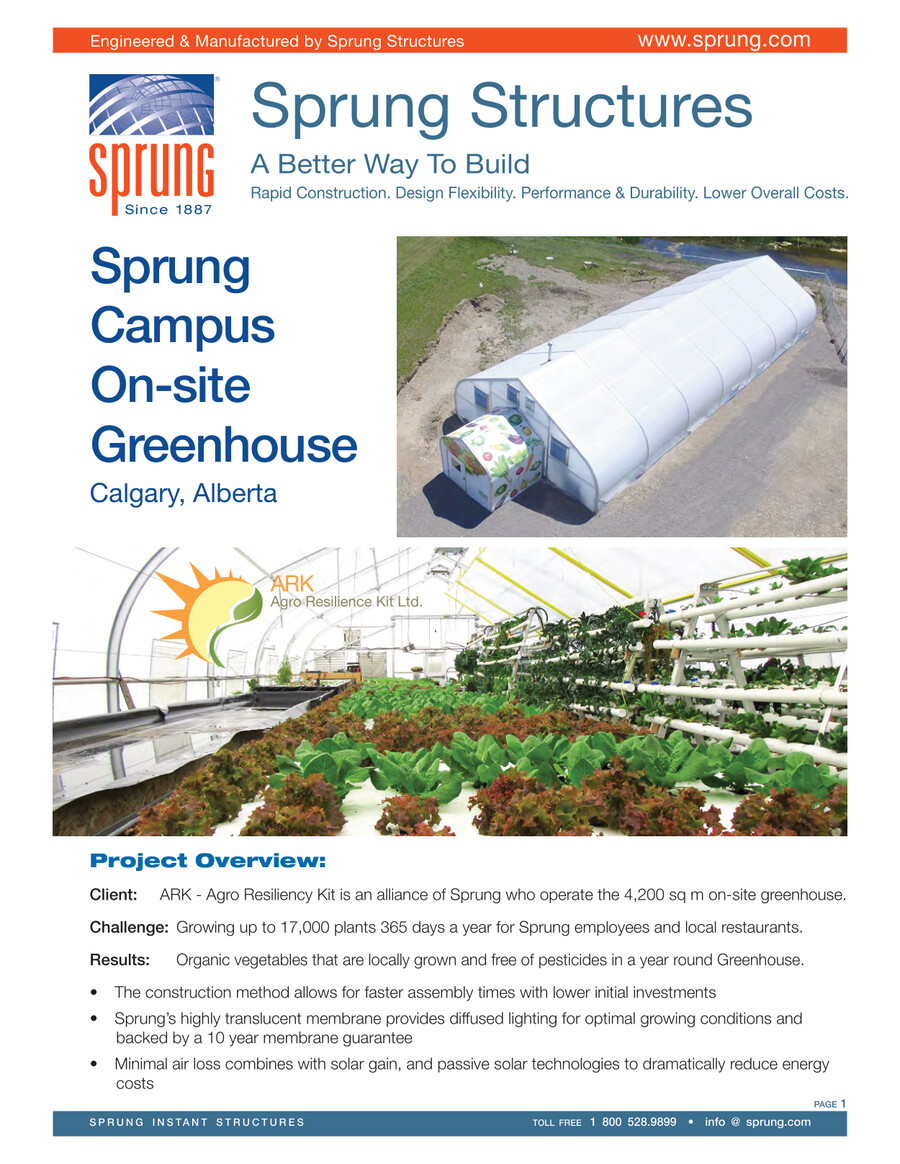 Engineered & Manufactured by Sprung Structures www.sprung.com

sprung
Since 1887

Sprung Structures

A Better Way To Build

Rapid Construction. Design Flexibility. Performance & Durability. Lower Overall Costs.

Sprung Campus On-site Greenhouse

Calgary, Alberta

ARK
Agro Resilience Kit Ltd.

Project Overview:

Client: ARK - Agro Resiliency Kit is an alliance of Sprung who operate the 4,200 sq m on-site greenhouse.

Challenge: Growing up to 17,000 plants 365 days a year for Sprung employees and local restaurants.

Results: Organic vegetables that are locally grown and free of pesticides in a year round Greenhouse.

• The construction method allows for faster assembly times with lower initial investments

• Sprung's highly translucent membrane provides diffused lighting for optimal growing conditions and backed by a 10 year membrane guarantee

• Minimal air loss combines with solar gain, and passive solar technologies to dramatically reduce energy costs

PAGE 1

SPRUNG INSTANT STRUCTURES

TOLL FREE 1 800 528.9899 • info @ sprung.com